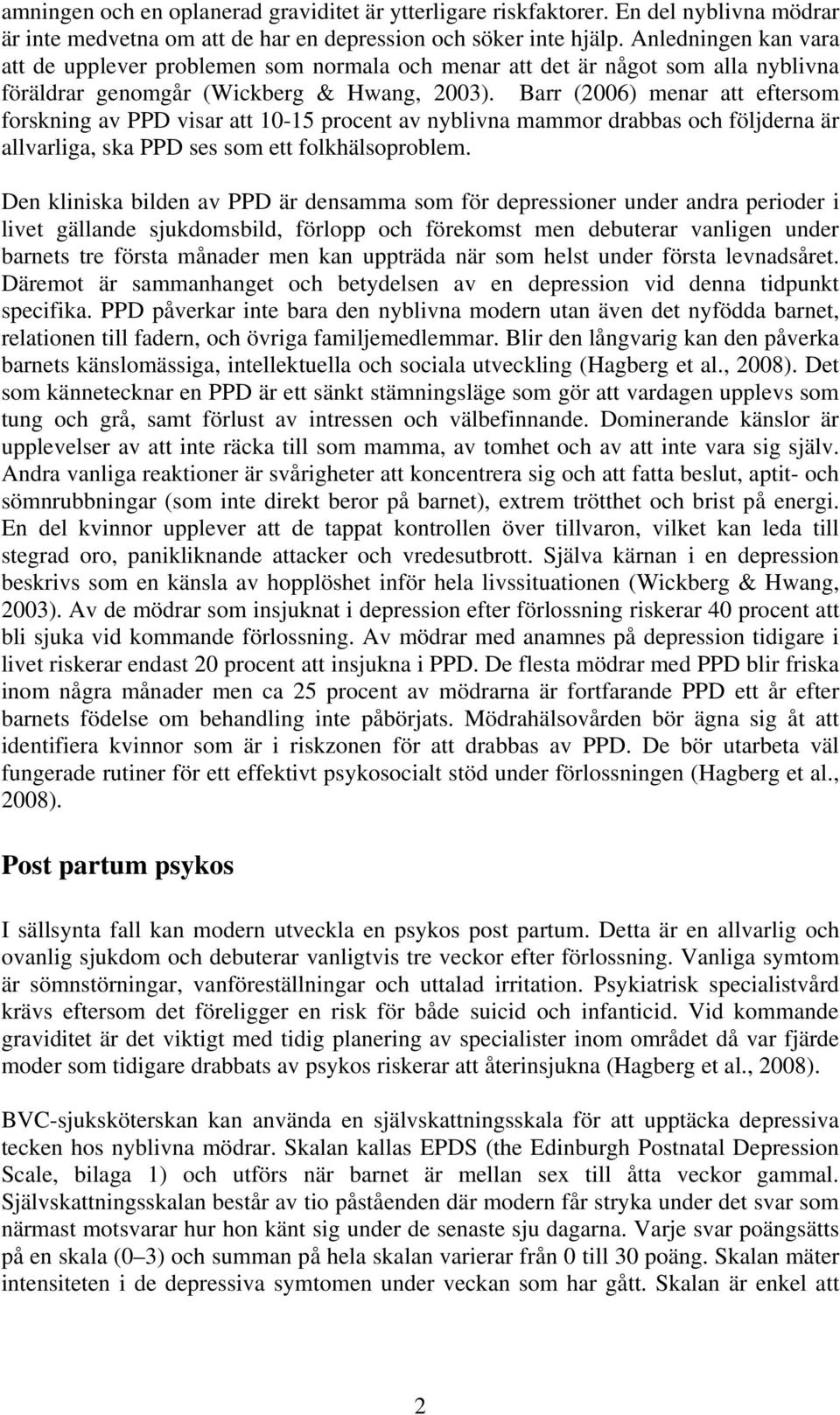 amningen och en oplanerad graviditet är ytterligare riskfaktorer. En del nyblivna mödrar är inte medvetna om att de har en depression och söker inte hjälp. Anledningen kan vara att de upplever problemen som normala och menar att det är något som alla nyblivna föräldrar genomgår (Wickberg & Hwang, 2003). Barr (2006) menar att eftersom forskning av PPD visar att 10-15 procent av nyblivna mammor drabbas och följderna är allvarliga, ska PPD ses som ett folkhälsoproblem.

Den kliniska bilden av PPD är densamma som för depressioner under andra perioder i livet gällande sjukdomsbild, förlopp och förekomst men debuterar vanligen under barnets tre första månader men kan uppträda när som helst under första levnadsåret. Däremot är sammanhanget och betydelsen av en depression vid denna tidpunkt specifika. PPD påverkar inte bara den nyblivna modern utan även det nyfödda barnet, relationen till fadern, och övriga familjemedlemmar. Blir den långvarig kan den påverka barnets känslomässiga, intellektuella och sociala utveckling (Hagberg et al., 2008). Det som kännetecknar en PPD är ett sänkt stämningsläge som gör att vardagen upplevs som tung och grå, samt förlust av intressen och välbefinnande. Dominerande känslor är upplevelser av att inte räcka till som mamma, av tomhet och av att inte vara sig själv. Andra vanliga reaktioner är svårigheter att koncentrera sig och att fatta beslut, aptit- och sömnrubbningar (som inte direkt beror på barnet), extrem trötthet och brist på energi. En del kvinnor upplever att de tappat kontrollen över tillvaron, vilket kan leda till stegrad oro, panikliknande attacker och vredesutbrott. Själva kärnan i en depression beskrivs som en känsla av hopplöshet inför hela livssituationen (Wickberg & Hwang, 2003). Av de mödrar som insjuknat i depression efter förlossning riskerar 40 procent att bli sjuka vid kommande förlossning. Av mödrar med anamnes på depression tidigare i livet riskerar endast 20 procent att insjukna i PPD. De flesta mödrar med PPD blir friska inom några månader men ca 25 procent av mödrarna är fortfarande PPD ett år efter barnets födelse om behandling inte påbörjats. Mödrahälsovården bör ägna sig åt att identifiera kvinnor som är i riskzonen för att drabbas av PPD. De bör utarbeta väl fungerade rutiner för ett effektivt psykosocialt stöd under förlossningen (Hagberg et al., 2008).

Post partum psykos

I sällsynta fall kan modern utveckla en psykos post partum. Detta är en allvarlig och ovanlig sjukdom och debuterar vanligtvis tre veckor efter förlossning. Vanliga symtom är sömnstörningar, vanföreställningar och uttalad irritation. Psykiatrisk specialistvård krävs eftersom det föreligger en risk för både suicid och infanticid. Vid kommande graviditet är det viktigt med tidig planering av specialister inom området då var fjärde moder som tidigare drabbats av psykos riskerar att återinsjukna (Hagberg et al., 2008).

BVC-sjuksköterskan kan använda en självskattningsskala för att upptäcka depressiva tecken hos nyblivna mödrar. Skalan kallas EPDS (the Edinburgh Postnatal Depression Scale, bilaga 1) och utförs när barnet är mellan sex till åtta veckor gammal. Självskattningsskalan består av tio påståenden där modern får stryka under det svar som närmast motsvarar hur hon känt sig under de senaste sju dagarna. Varje svar poängsätts på en skala (0–3) och summan på hela skalan varierar från 0 till 30 poäng. Skalan mäter intensiteten i de depressiva symtomen under veckan som har gått. Skalan är enkel att

2